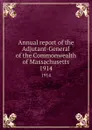 Annual report of the Adjutant-General of the Commonwealth of Massachusetts 1914

1914